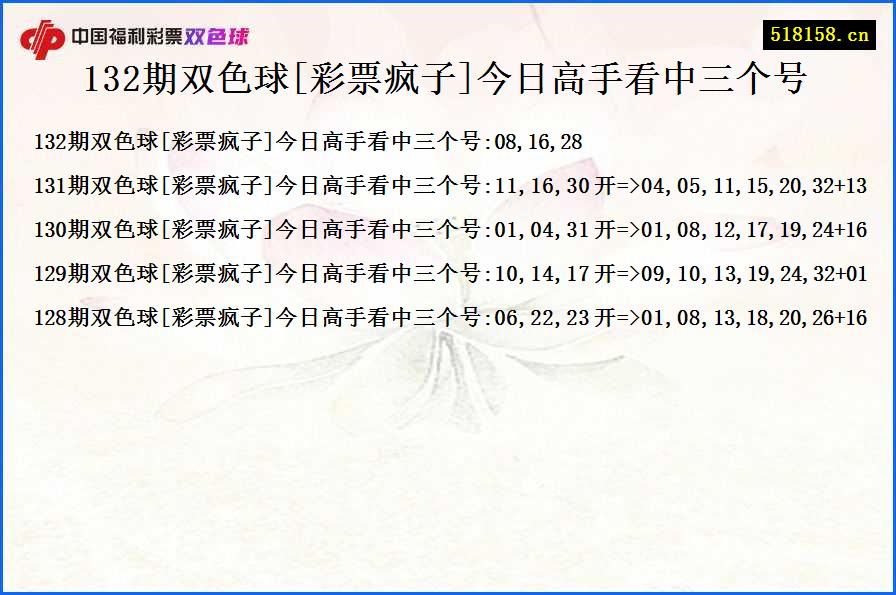 中国福利彩票双色球

518158.cn

132期双色球[彩票疯子]今日高手看中三个号

132期双色球[彩票疯子]今日高手看中三个号:08,16,28

131期双色球[彩票疯子]今日高手看中三个号:11,16,30 开=>04,05,11,15,20,32+13

130期双色球[彩票疯子]今日高手看中三个号:01,04,31 开=>01,08,12,17,19,24+16

129期双色球[彩票疯子]今日高手看中三个号:10,14,17 开=>09,10,13,19,24,32+01

128期双色球[彩票疯子]今日高手看中三个号:06,22,23 开=>01,08,13,18,20,26+16